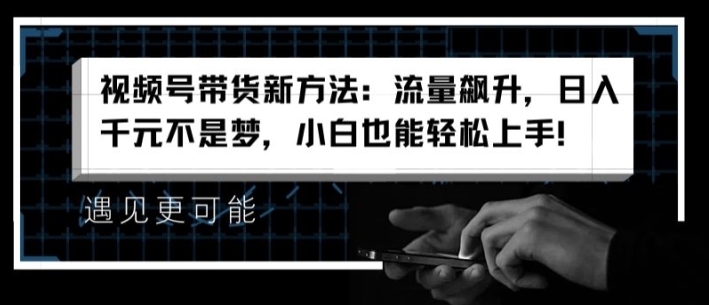 视频号带货新方法：流量飙升，日入千元不是梦，小白也能轻松上手!

遇见更可能